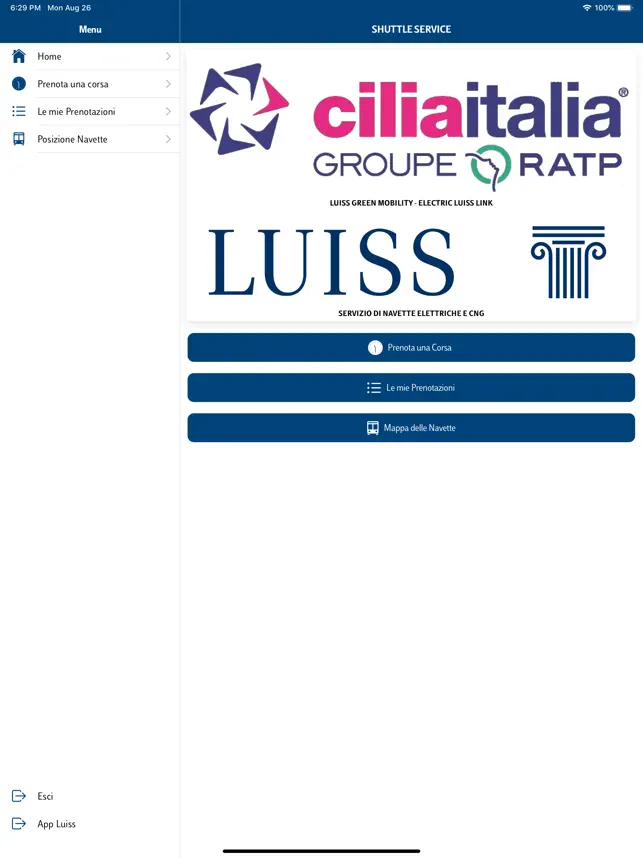 6:29 PM Mon Aug 26

100%

Menu

Home

Prenota una corsa

Le mie Prenotazioni

Posizione Navette

Esci

App Luiss

SHUTTLE SERVICE

ciliaitalia®

GROUPE RATP

LUISS GREEN MOBILITY - ELECTRIC LUISS LINK

LUISS

SERVIZIO DI NAVETTE ELETTRICHE E CNG

Prenota una Corsa

Le mie Prenotazioni

Mappa delle Navette